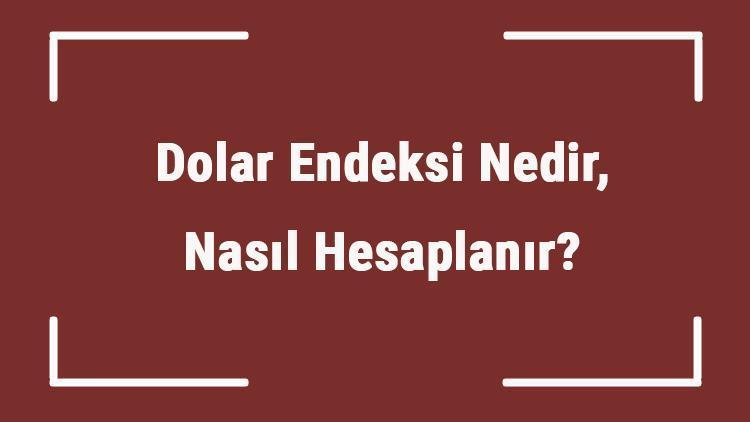 Dolar Endeksi Nedir, Nasıl Hesaplanır?